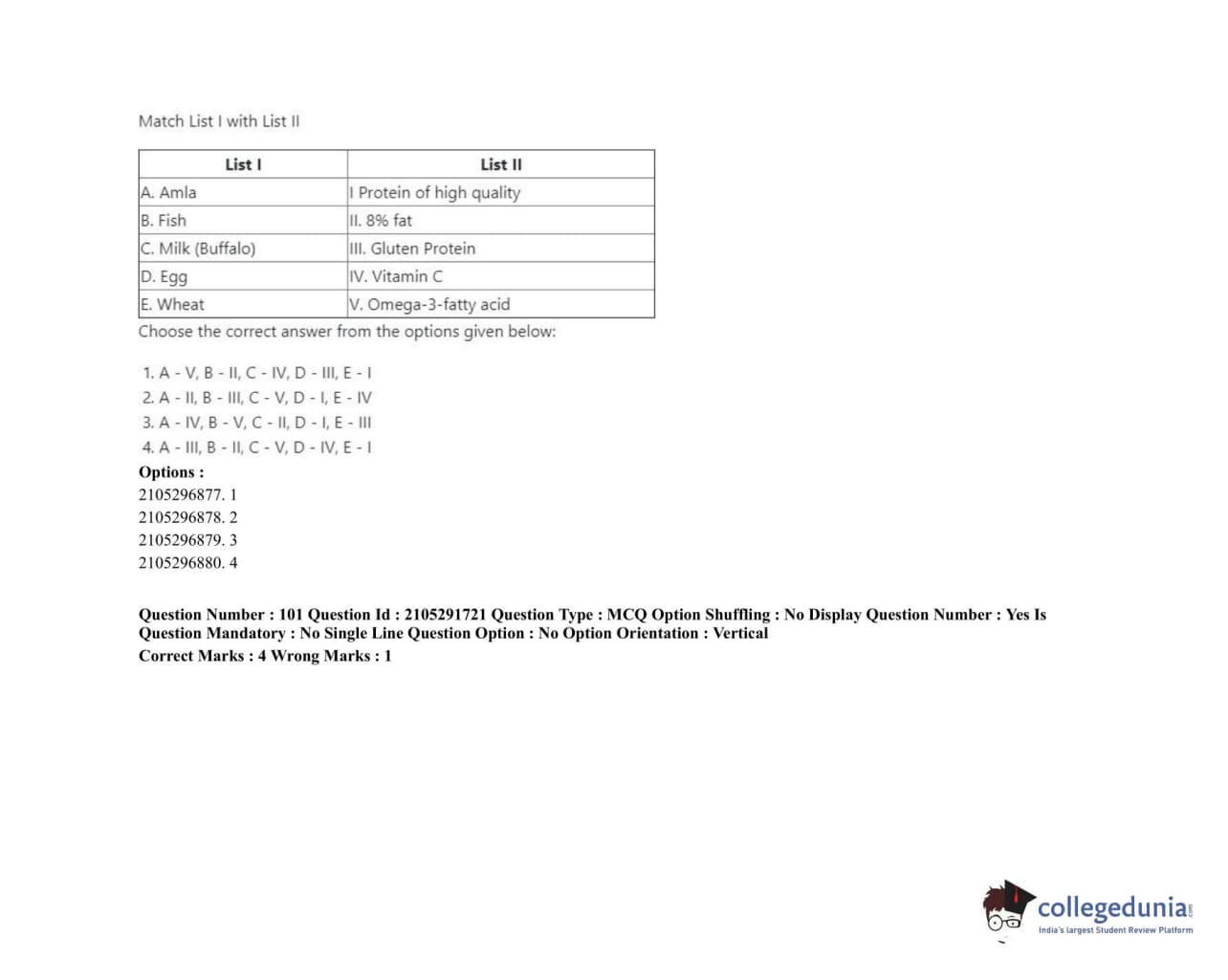 Match List I with List II

| List I | List II |
|---|---|
| A. Amla | I Protein of high quality |
| B. Fish | II. 8% fat |
| C. Milk (Buffalo) | III. Gluten Protein |
| D. Egg | IV. Vitamin C |
| E. Wheat | V. Omega-3-fatty acid |

Choose the correct answer from the options given below:

1. A - V, B - II, C - IV, D - III, E - I
2. A - II, B - III, C - V, D - I, E - IV
3. A - IV, B - V, C - II, D - I, E - III
4. A - III, B - II, C - V, D - IV, E - I

Options :
2105296877. 1
2105296878. 2
2105296879. 3
2105296880. 4

Question Number : 101 Question Id : 2105291721 Question Type : MCQ Option Shuffling : No Display Question Number : Yes Is Question Mandatory : No Single Line Question Option : No Option Orientation : Vertical
Correct Marks : 4 Wrong Marks : 1

collegedunia.com
India's largest Student Review Platform